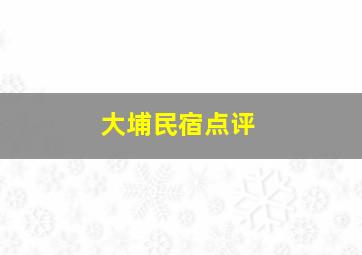 大埔民宿点评